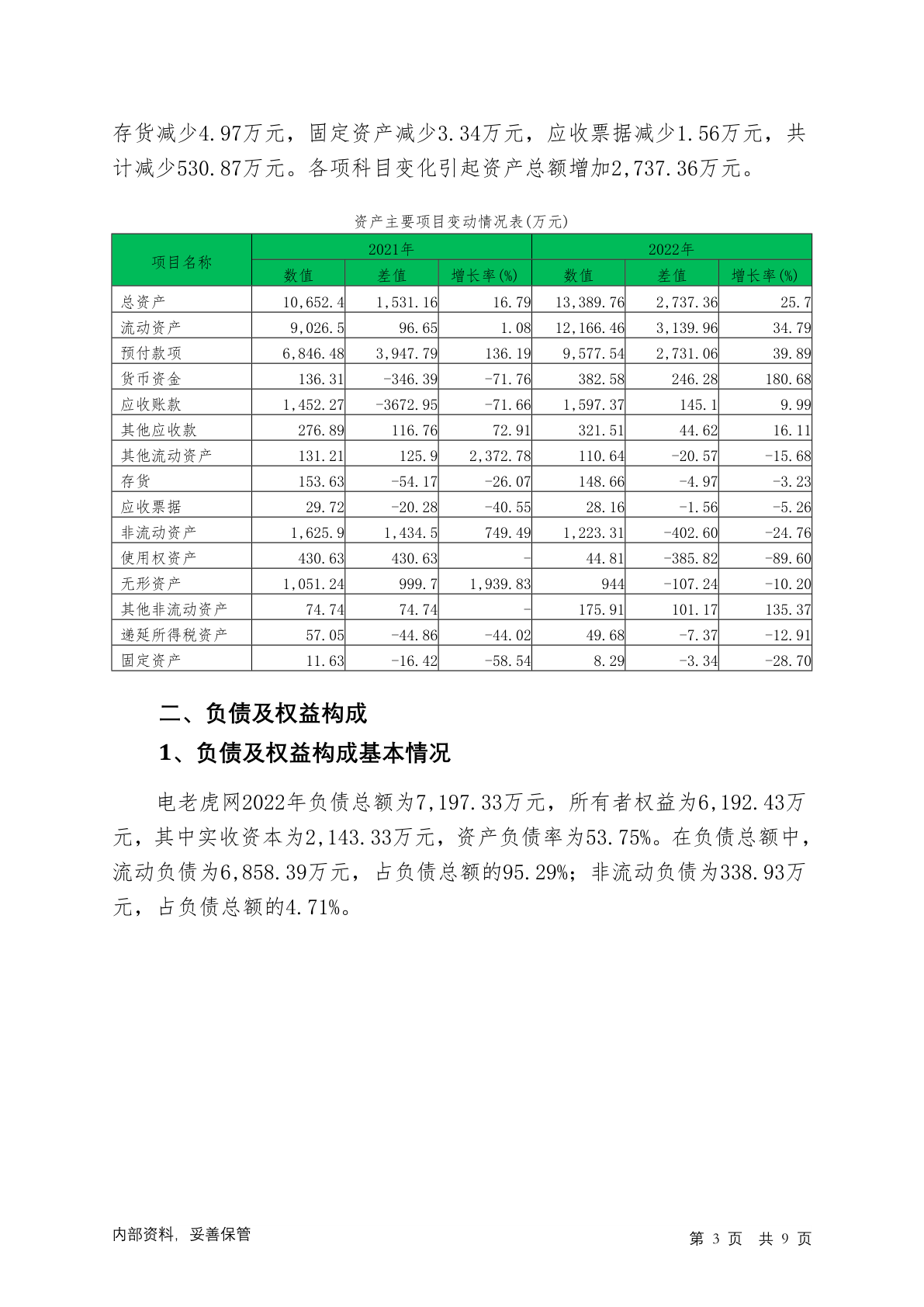 存货减少4.97万元，固定资产减少3.34万元，应收票据减少1.56万元，共计减少530.87万元。各项科目变化引起资产总额增加2,737.36万元。

资产主要项目变动情况表(万元)

| 项目名称 | 2021年 数值 | 2021年 差值 | 2021年 增长率(%) | 2022年 数值 | 2022年 差值 | 2022年 增长率(%) |
|---|---|---|---|---|---|---|
| 总资产 | 10,652.4 | 1,531.16 | 16.79 | 13,389.76 | 2,737.36 | 25.7 |
| 流动资产 | 9,026.5 | 96.65 | 1.08 | 12,166.46 | 3,139.96 | 34.79 |
| 预付款项 | 6,846.48 | 3,947.79 | 136.19 | 9,577.54 | 2,731.06 | 39.89 |
| 货币资金 | 136.31 | -346.39 | -71.76 | 382.58 | 246.28 | 180.68 |
| 应收账款 | 1,452.27 | -3672.95 | -71.66 | 1,597.37 | 145.1 | 9.99 |
| 其他应收款 | 276.89 | 116.76 | 72.91 | 321.51 | 44.62 | 16.11 |
| 其他流动资产 | 131.21 | 125.9 | 2,372.78 | 110.64 | -20.57 | -15.68 |
| 存货 | 153.63 | -54.17 | -26.07 | 148.66 | -4.97 | -3.23 |
| 应收票据 | 29.72 | -20.28 | -40.55 | 28.16 | -1.56 | -5.26 |
| 非流动资产 | 1,625.9 | 1,434.5 | 749.49 | 1,223.31 | -402.60 | -24.76 |
| 使用权资产 | 430.63 | 430.63 | - | 44.81 | -385.82 | -89.60 |
| 无形资产 | 1,051.24 | 999.7 | 1,939.83 | 944 | -107.24 | -10.20 |
| 其他非流动资产 | 74.74 | 74.74 | - | 175.91 | 101.17 | 135.37 |
| 递延所得税资产 | 57.05 | -44.86 | -44.02 | 49.68 | -7.37 | -12.91 |
| 固定资产 | 11.63 | -16.42 | -58.54 | 8.29 | -3.34 | -28.70 |

二、负债及权益构成

1、负债及权益构成基本情况

电老虎网2022年负债总额为7,197.33万元，所有者权益为6,192.43万元，其中实收资本为2,143.33万元，资产负债率为53.75%。在负债总额中，流动负债为6,858.39万元，占负债总额的95.29%；非流动负债为338.93万元，占负债总额的4.71%。

内部资料，妥善保管

第 3 页 共 9 页